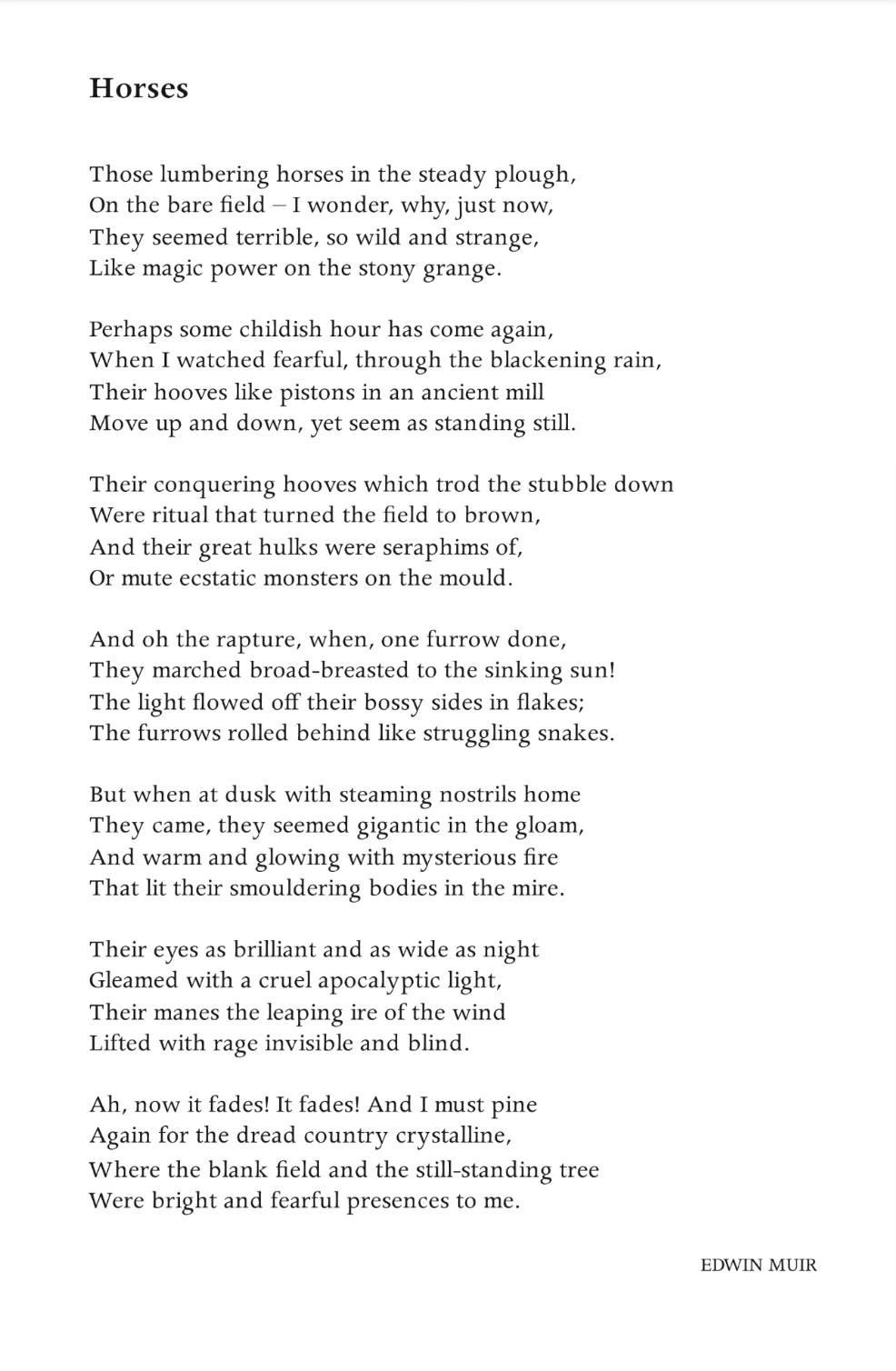 Horses

Those lumbering horses in the steady plough,
On the bare field – I wonder, why, just now,
They seemed terrible, so wild and strange,
Like magic power on the stony grange.

Perhaps some childish hour has come again,
When I watched fearful, through the blackening rain,
Their hooves like pistons in an ancient mill
Move up and down, yet seem as standing still.

Their conquering hooves which trod the stubble down
Were ritual that turned the field to brown,
And their great hulks were seraphims of,
Or mute ecstatic monsters on the mould.

And oh the rapture, when, one furrow done,
They marched broad-breasted to the sinking sun!
The light flowed off their bossy sides in flakes;
The furrows rolled behind like struggling snakes.

But when at dusk with steaming nostrils home
They came, they seemed gigantic in the gloam,
And warm and glowing with mysterious fire
That lit their smouldering bodies in the mire.

Their eyes as brilliant and as wide as night
Gleamed with a cruel apocalyptic light,
Their manes the leaping ire of the wind
Lifted with rage invisible and blind.

Ah, now it fades! It fades! And I must pine
Again for the dread country crystalline,
Where the blank field and the still-standing tree
Were bright and fearful presences to me.

EDWIN MUIR